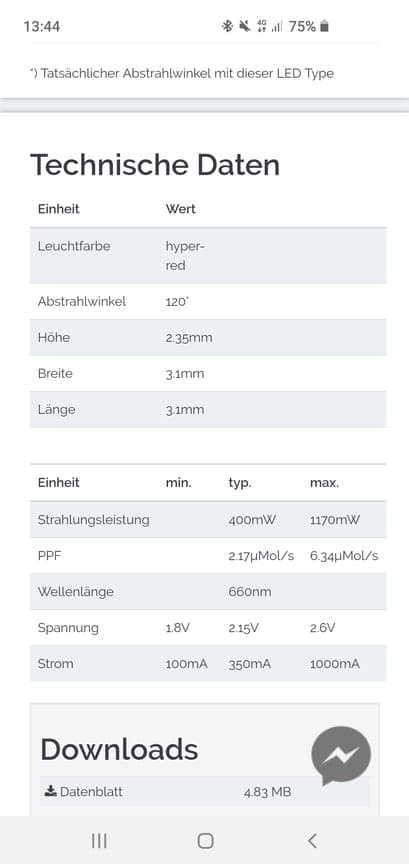 13:44 4G 75%

*) Tatsächlicher Abstrahlwinkel mit dieser LED Type

Technische Daten

| Einheit | Wert |
|---|---|
| Leuchtfarbe | hyper-red |
| Abstrahlwinkel | 120° |
| Höhe | 2.35mm |
| Breite | 3.1mm |
| Länge | 3.1mm |

| Einheit | min. | typ. | max. |
|---|---|---|---|
| Strahlungsleistung | | 400mW | 1170mW |
| PPF | | 2.17µMol/s | 6.34µMol/s |
| Wellenlänge | | 660nm | |
| Spannung | 1.8V | 2.15V | 2.6V |
| Strom | 100mA | 350mA | 1000mA |

Downloads

Datenblatt 4.83 MB